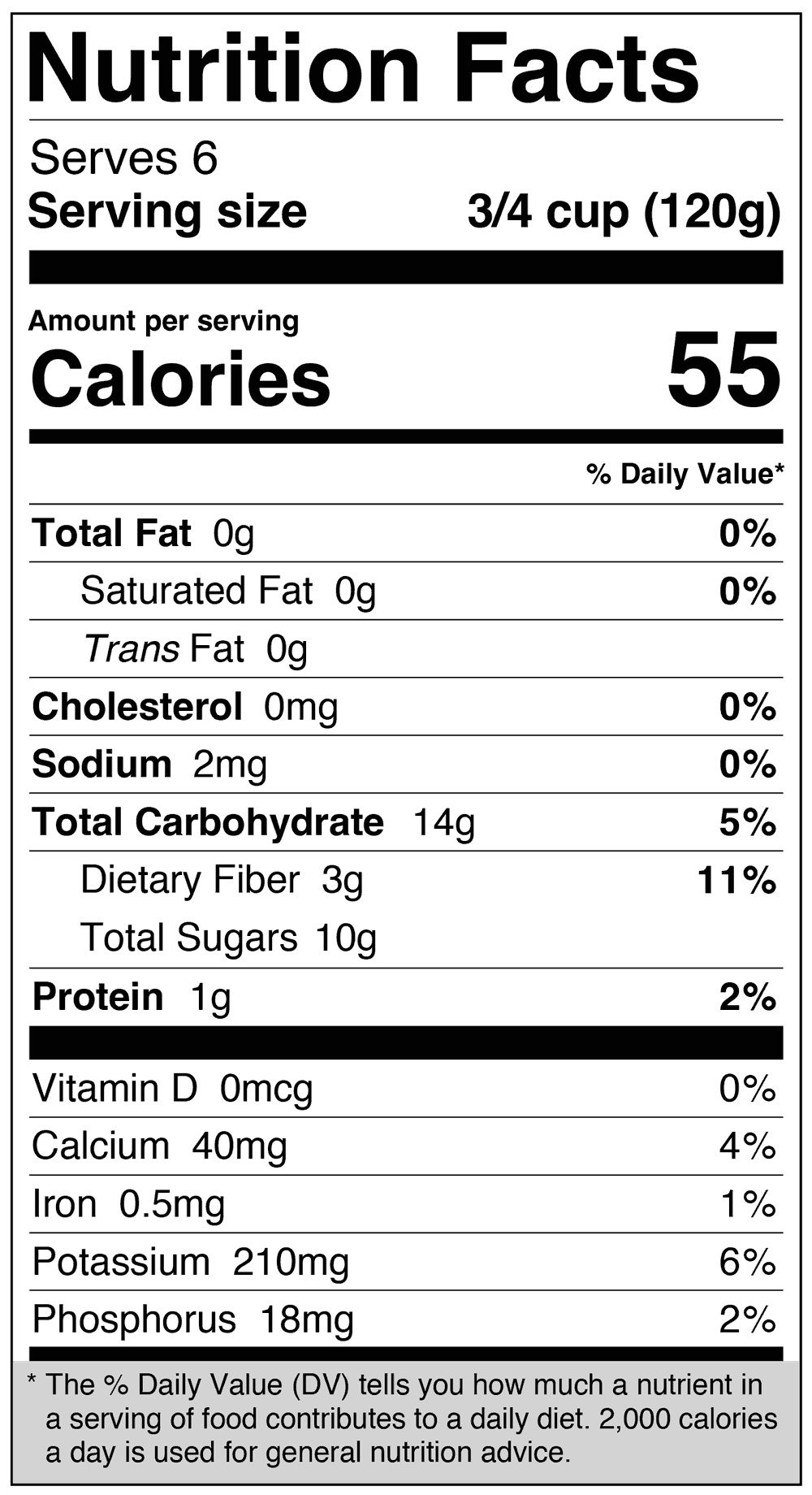 Nutrition Facts

Serves 6
Serving size 3/4 cup (120g)

Amount per serving
Calories 55

% Daily Value*

Total Fat 0g 0%
Saturated Fat 0g 0%
Trans Fat 0g
Cholesterol 0mg 0%
Sodium 2mg 0%
Total Carbohydrate 14g 5%
Dietary Fiber 3g 11%
Total Sugars 10g
Protein 1g 2%

Vitamin D 0mcg 0%
Calcium 40mg 4%
Iron 0.5mg 1%
Potassium 210mg 6%
Phosphorus 18mg 2%

* The % Daily Value (DV) tells you how much a nutrient in a serving of food contributes to a daily diet. 2,000 calories a day is used for general nutrition advice.